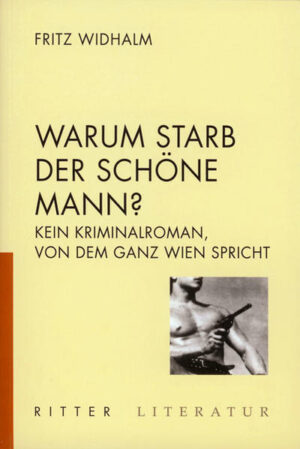 FRITZ WIDHALM

WARUM STARB DER SCHÖNE MANN?

KEIN KRIMINALROMAN, VON DEM GANZ WIEN SPRICHT

RITTER LITERATUR